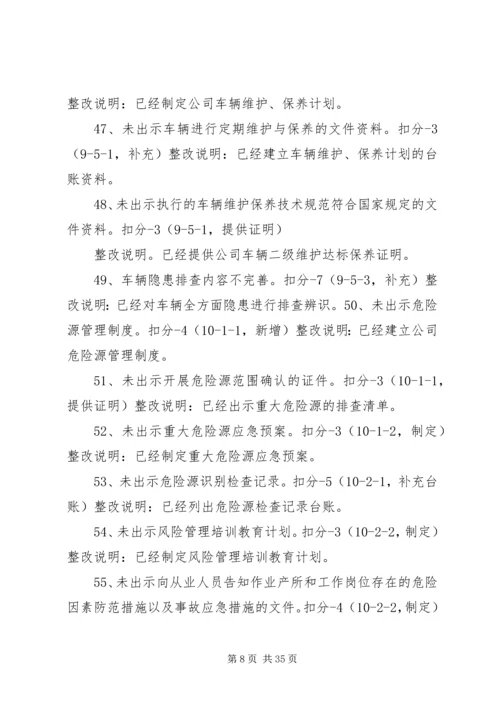 整改说明：已经制定公司车辆维护、保养计划。

47、未出示车辆进行定期维护与保养的文件资料。扣分-3（9-5-1，补充）整改说明：已经建立车辆维护、保养计划的台账资料。

48、未出示执行的车辆维护保养技术规范符合国家规定的文件资料。扣分-3（9-5-1，提供证明）

整改说明。已经提供公司车辆二级维护达标保养证明。

49、车辆隐患排查内容不完善。扣分-7（9-5-3，补充）整改说明：已经对车辆全方面隐患进行排查辨识。50、未出示危险源管理制度。扣分-4（10-1-1，新增）整改说明：已经建立公司危险源管理制度。

51、未出示开展危险源范围确认的证件。扣分-3（10-1-1，提供证明）整改说明：已经出示重大危险源的排查清单。

52、未出示重大危险源应急预案。扣分-3（10-1-2，制定）整改说明：已经制定重大危险源应急预案。

53、未出示危险源识别检查记录。扣分-5（10-2-1，补充台账）整改说明：已经列出危险源检查记录台账。

54、未出示风险管理培训教育计划。扣分-3（10-2-2，制定）整改说明：已经制定风险管理培训教育计划。

55、未出示向从业人员告知作业产所和工作岗位存在的危险因素防范措施以及事故应急措施的文件。扣分-4（10-2-2，制定）

第 8 页 共 35 页